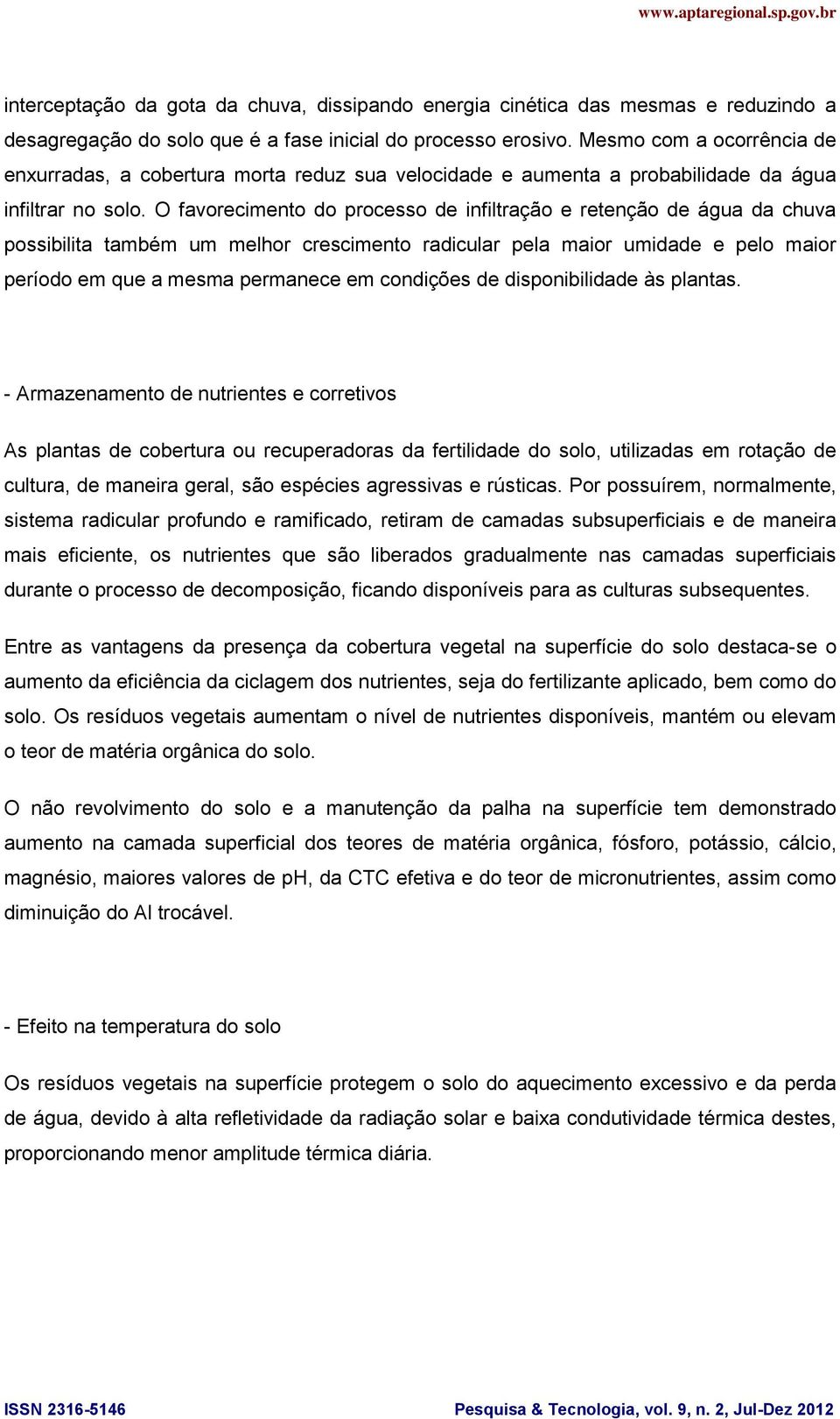 www.aptaregional.sp.gov.br

interceptação da gota da chuva, dissipando energia cinética das mesmas e reduzindo a desagregação do solo que é a fase inicial do processo erosivo. Mesmo com a ocorrência de enxurradas, a cobertura morta reduz sua velocidade e aumenta a probabilidade da água infiltrar no solo. O favorecimento do processo de infiltração e retenção de água da chuva possibilita também um melhor crescimento radicular pela maior umidade e pelo maior período em que a mesma permanece em condições de disponibilidade às plantas.

- Armazenamento de nutrientes e corretivos

As plantas de cobertura ou recuperadoras da fertilidade do solo, utilizadas em rotação de cultura, de maneira geral, são espécies agressivas e rústicas. Por possuírem, normalmente, sistema radicular profundo e ramificado, retiram de camadas subsuperficiais e de maneira mais eficiente, os nutrientes que são liberados gradualmente nas camadas superficiais durante o processo de decomposição, ficando disponíveis para as culturas subsequentes.

Entre as vantagens da presença da cobertura vegetal na superfície do solo destaca-se o aumento da eficiência da ciclagem dos nutrientes, seja do fertilizante aplicado, bem como do solo. Os resíduos vegetais aumentam o nível de nutrientes disponíveis, mantém ou elevam o teor de matéria orgânica do solo.

O não revolvimento do solo e a manutenção da palha na superfície tem demonstrado aumento na camada superficial dos teores de matéria orgânica, fósforo, potássio, cálcio, magnésio, maiores valores de pH, da CTC efetiva e do teor de micronutrientes, assim como diminuição do Al trocável.

- Efeito na temperatura do solo

Os resíduos vegetais na superfície protegem o solo do aquecimento excessivo e da perda de água, devido à alta refletividade da radiação solar e baixa condutividade térmica destes, proporcionando menor amplitude térmica diária.

ISSN 2316-5146 Pesquisa & Tecnologia, vol. 9, n. 2, Jul-Dez 2012